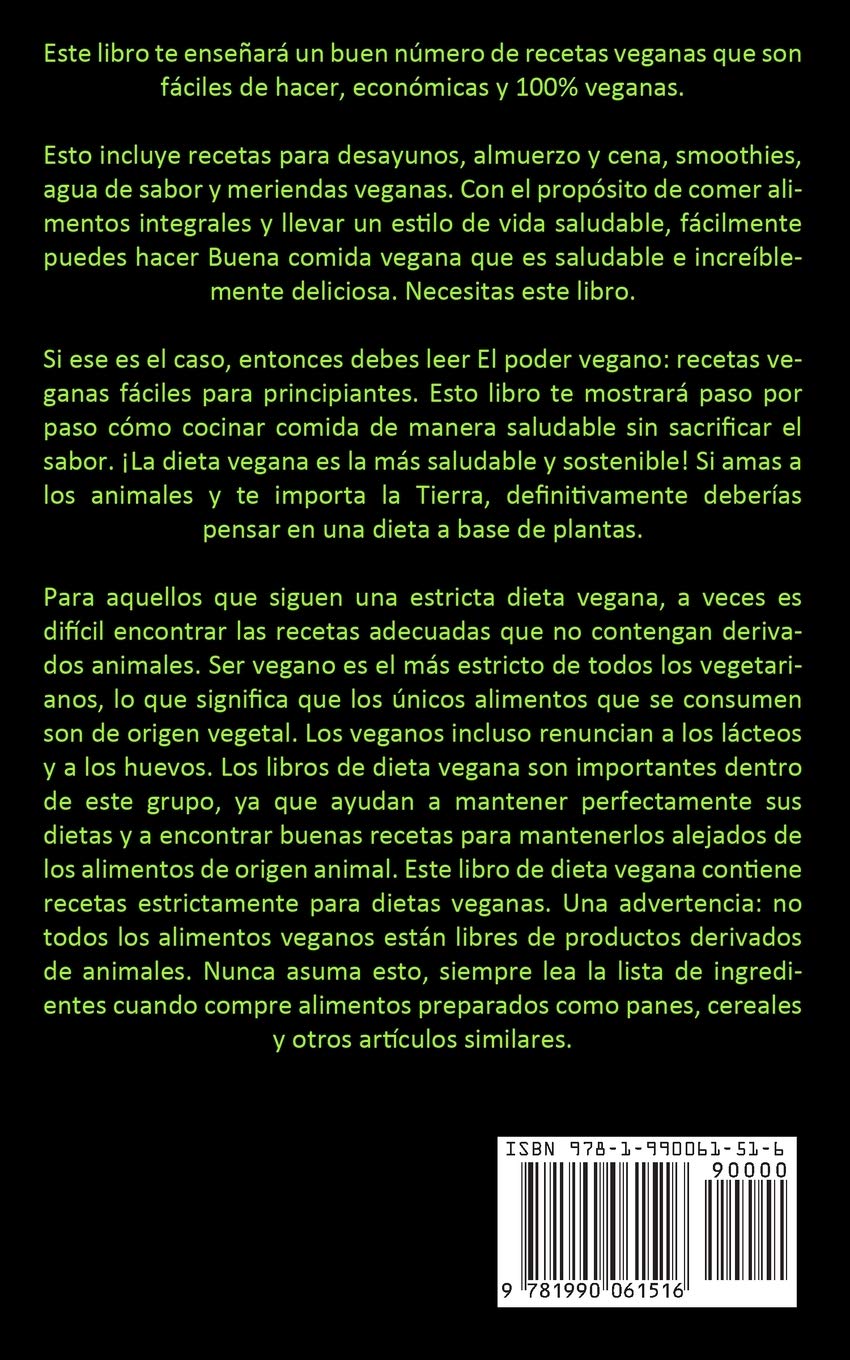 Este libro te enseñará un buen número de recetas veganas que son fáciles de hacer, económicas y 100% veganas.

Esto incluye recetas para desayunos, almuerzo y cena, smoothies, agua de sabor y meriendas veganas. Con el propósito de comer alimentos integrales y llevar un estilo de vida saludable, fácilmente puedes hacer Buena comida vegana que es saludable e increíblemente deliciosa. Necesitas este libro.

Si ese es el caso, entonces debes leer El poder vegano: recetas veganas fáciles para principiantes. Esto libro te mostrará paso por paso cómo cocinar comida de manera saludable sin sacrificar el sabor. ¡La dieta vegana es la más saludable y sostenible! Si amas a los animales y te importa la Tierra, definitivamente deberías pensar en una dieta a base de plantas.

Para aquellos que siguen una estricta dieta vegana, a veces es difícil encontrar las recetas adecuadas que no contengan derivados animales. Ser vegano es el más estricto de todos los vegetarianos, lo que significa que los únicos alimentos que se consumen son de origen vegetal. Los veganos incluso renuncian a los lácteos y a los huevos. Los libros de dieta vegana son importantes dentro de este grupo, ya que ayudan a mantener perfectamente sus dietas y a encontrar buenas recetas para mantenerlos alejados de los alimentos de origen animal. Este libro de dieta vegana contiene recetas estrictamente para dietas veganas. Una advertencia: no todos los alimentos veganos están libres de productos derivados de animales. Nunca asuma esto, siempre lea la lista de ingredientes cuando compre alimentos preparados como panes, cereales y otros artículos similares.

ISBN 978-1-990061-51-6
90000
9 781990 061516